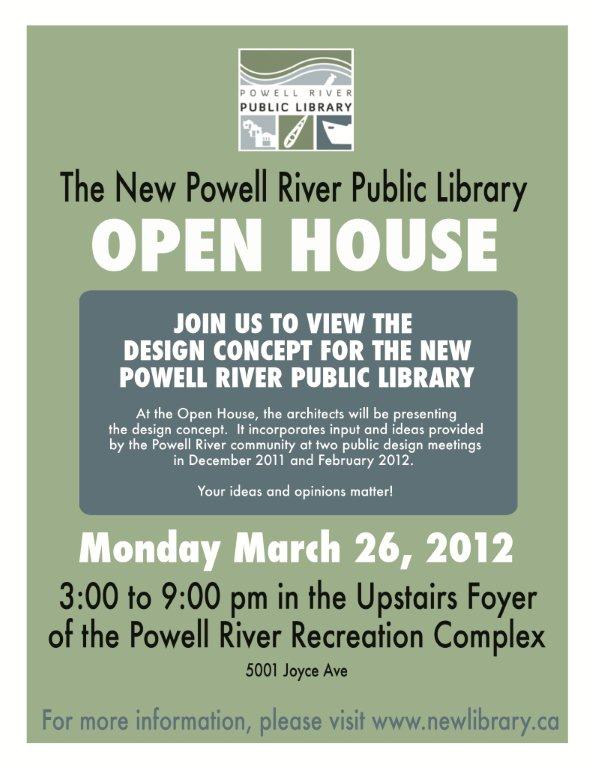 POWELL RIVER
PUBLIC LIBRARY

The New Powell River Public Library

OPEN HOUSE

JOIN US TO VIEW THE DESIGN CONCEPT FOR THE NEW POWELL RIVER PUBLIC LIBRARY

At the Open House, the architects will be presenting the design concept. It incorporates input and ideas provided by the Powell River community at two public design meetings in December 2011 and February 2012.

Your ideas and opinions matter!

Monday March 26, 2012

3:00 to 9:00 pm in the Upstairs Foyer of the Powell River Recreation Complex

5001 Joyce Ave

For more information, please visit www.newlibrary.ca